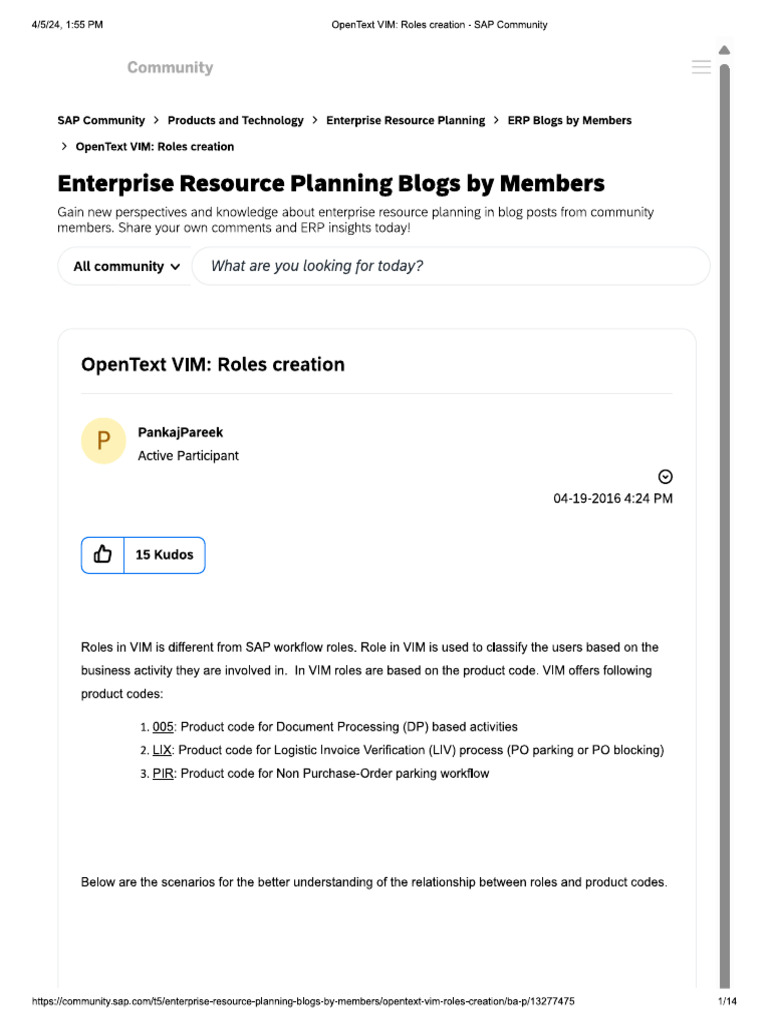 4/5/24, 1:55 PM

OpenText VIM: Roles creation - SAP Community

Community

SAP Community > Products and Technology > Enterprise Resource Planning > ERP Blogs by Members > OpenText VIM: Roles creation

Enterprise Resource Planning Blogs by Members

Gain new perspectives and knowledge about enterprise resource planning in blog posts from community members. Share your own comments and ERP insights today!

All community

What are you looking for today?

OpenText VIM: Roles creation

P

PankajPareek

Active Participant

04-19-2016 4:24 PM

15 Kudos

Roles in VIM is different from SAP workflow roles. Role in VIM is used to classify the users based on the business activity they are involved in. In VIM roles are based on the product code. VIM offers following product codes:

1. 005: Product code for Document Processing (DP) based activities
2. LIX: Product code for Logistic Invoice Verification (LIV) process (PO parking or PO blocking)
3. PIR: Product code for Non Purchase-Order parking workflow

Below are the scenarios for the better understanding of the relationship between roles and product codes.

https://community.sap.com/t5/enterprise-resource-planning-blogs-by-members/opentext-vim-roles-creation/ba-p/13277475

1/14